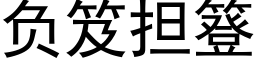 负笈担簦